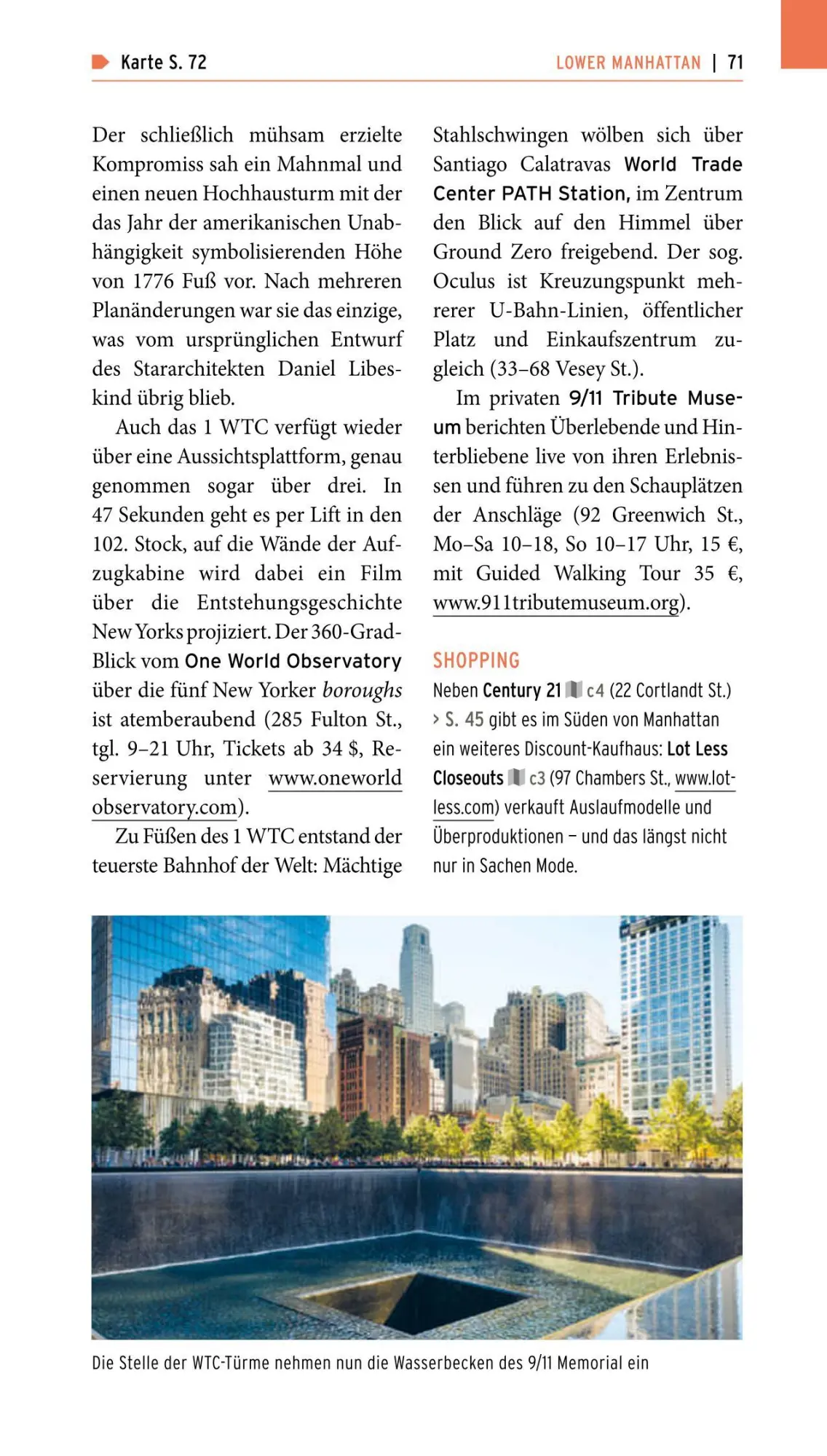 Karte S. 72

LOWER MANHATTAN | 71

Der schließlich mühsam erzielte Kompromiss sah ein Mahnmal und einen neuen Hochhausturm mit der das Jahr der amerikanischen Unabhängigkeit symbolisierenden Höhe von 1776 Fuß vor. Nach mehreren Planänderungen war sie das einzige, was vom ursprünglichen Entwurf des Stararchitekten Daniel Libeskind übrig blieb.

Auch das 1 WTC verfügt wieder über eine Aussichtsplattform, genau genommen sogar über drei. In 47 Sekunden geht es per Lift in den 102. Stock, auf die Wände der Aufzugkabine wird dabei ein Film über die Entstehungsgeschichte New Yorks projiziert. Der 360-Grad-Blick vom One World Observatory über die fünf New Yorker boroughs ist atemberaubend (285 Fulton St., tgl. 9–21 Uhr, Tickets ab 34 $, Reservierung unter www.oneworldobservatory.com).

Zu Füßen des 1 WTC entstand der teuerste Bahnhof der Welt: Mächtige Stahlschwingen wölben sich über Santiago Calatravas World Trade Center PATH Station, im Zentrum den Blick auf den Himmel über Ground Zero freigebend. Der sog. Oculus ist Kreuzungspunkt mehrerer U-Bahn-Linien, öffentlicher Platz und Einkaufszentrum zugleich (33–68 Vesey St.).

Im privaten 9/11 Tribute Museum berichten Überlebende und Hinterbliebene live von ihren Erlebnissen und führen zu den Schauplätzen der Anschläge (92 Greenwich St., Mo–Sa 10–18, So 10–17 Uhr, 15 €, mit Guided Walking Tour 35 €, www.911tributemuseum.org).

SHOPPING

Neben Century 21 c4 (22 Cortlandt St.) › S. 45 gibt es im Süden von Manhattan ein weiteres Discount-Kaufhaus: Lot Less Closeouts c3 (97 Chambers St., www.lotless.com) verkauft Auslaufmodelle und Überproduktionen – und das längst nicht nur in Sachen Mode.

Die Stelle der WTC-Türme nehmen nun die Wasserbecken des 9/11 Memorial ein